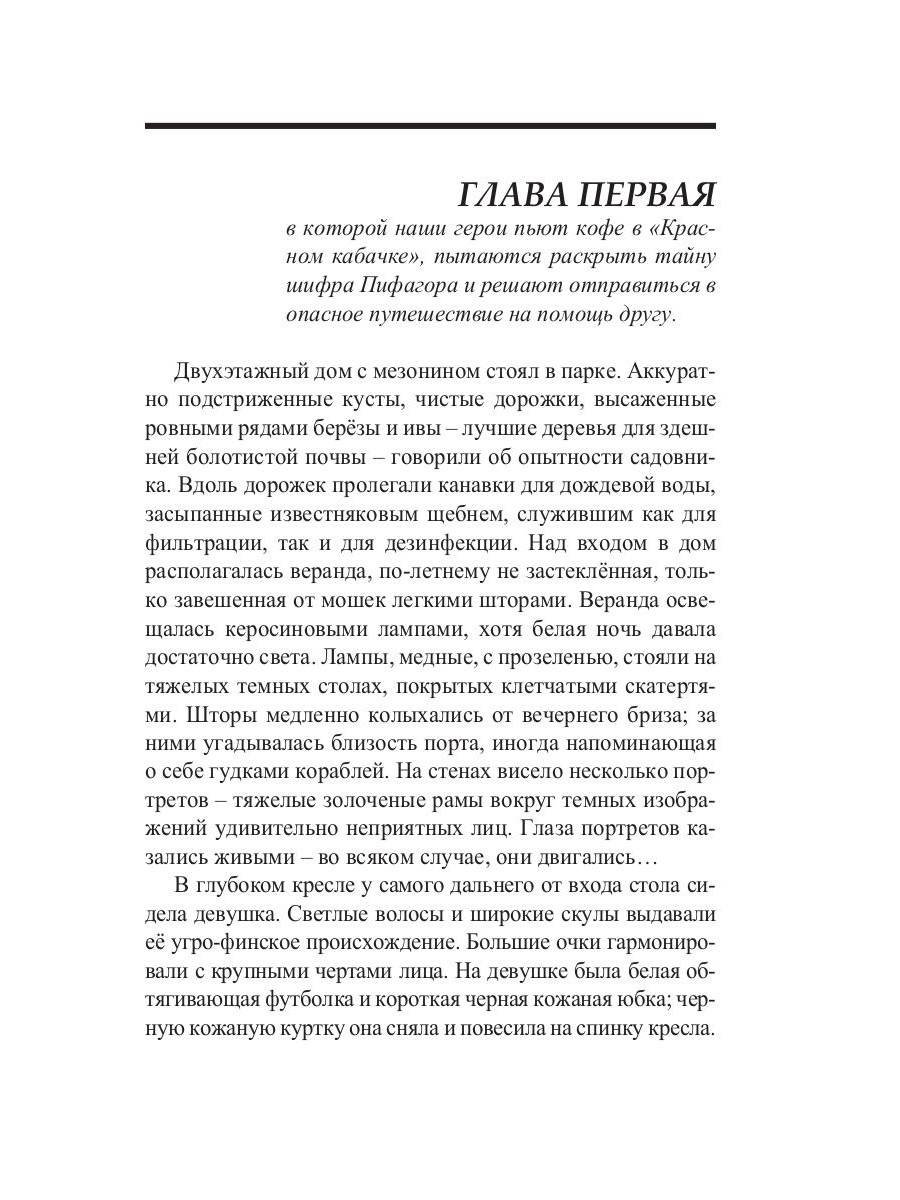 ГЛАВА ПЕРВАЯ
в которой наши герои пьют кофе в «Красном кабачке», пытаются раскрыть тайну шифра Пифагора и решают отправиться в опасное путешествие на помощь другу.

Двухэтажный дом с мезонином стоял в парке. Аккуратно подстриженные кусты, чистые дорожки, высаженные ровными рядами берёзы и ивы – лучшие деревья для здешней болотистой почвы – говорили об опытности садовника. Вдоль дорожек пролегали канавки для дождевой воды, засыпанные известняковым щебнем, служившим как для фильтрации, так и для дезинфекции. Над входом в дом располагалась веранда, по-летнему не застеклённая, только завешенная от мошек легкими шторами. Веранда освещалась керосиновыми лампами, хотя белая ночь давала достаточно света. Лампы, медные, с прозеленью, стояли на тяжелых темных столах, покрытых клетчатыми скатертями. Шторы медленно колыхались от вечернего бриза; за ними угадывалась близость порта, иногда напоминающая о себе гудками кораблей. На стенах висело несколько портретов – тяжелые золоченые рамы вокруг темных изображений удивительно неприятных лиц. Глаза портретов казались живыми – во всяком случае, они двигались…

В глубоком кресле у самого дальнего от входа стола сидела девушка. Светлые волосы и широкие скулы выдавали её угро-финское происхождение. Большие очки гармонировали с крупными чертами лица. На девушке была белая обтягивающая футболка и короткая черная кожаная юбка; черную кожаную куртку она сняла и повесила на спинку кресла.